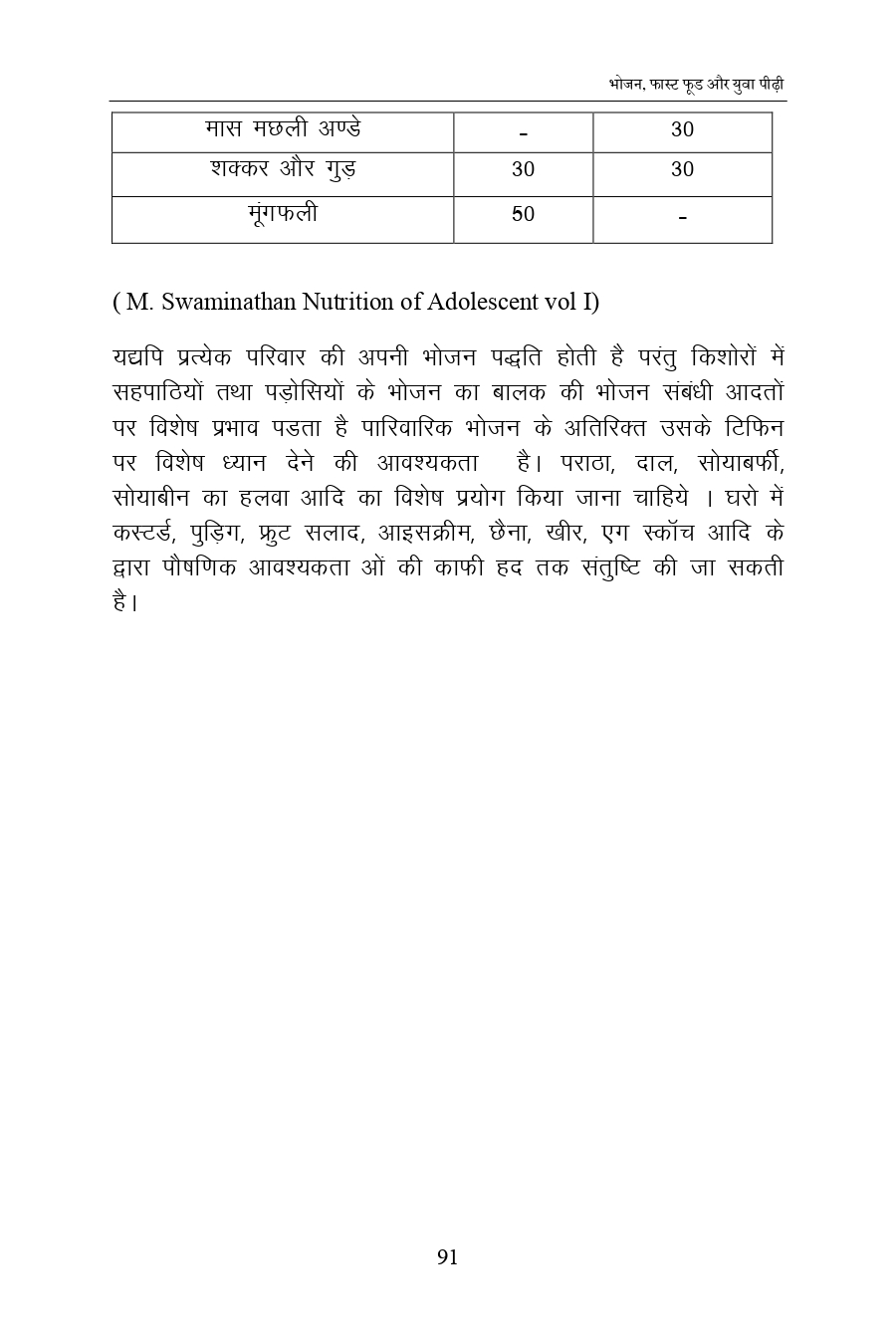 भोजन, फास्ट फूड और युवा पीढ़ी

| मास मछली अण्डे | - | 30 |
|---|---|---|
| शक्कर और गुड़ | 30 | 30 |
| मूंगफली | 50 | - |

( M. Swaminathan Nutrition of Adolescent vol I)

यद्यपि प्रत्येक परिवार की अपनी भोजन पद्धति होती है परंतु किशोरों में सहपाठियों तथा पड़ोसियों के भोजन का बालक की भोजन संबंधी आदतों पर विशेष प्रभाव पडता है पारिवारिक भोजन के अतिरिक्त उसके टिफिन पर विशेष ध्यान देने की आवश्यकता है। पराठा, दाल, सोयाबर्फी, सोयाबीन का हलवा आदि का विशेष प्रयोग किया जाना चाहिये । घरो में कस्टर्ड, पुड़िग, फ्रुट सलाद, आइसक्रीम, छैना, खीर, एग स्कॉच आदि के द्वारा पौषणिक आवश्यकता ओं की काफी हद तक संतुष्टि की जा सकती है।

91